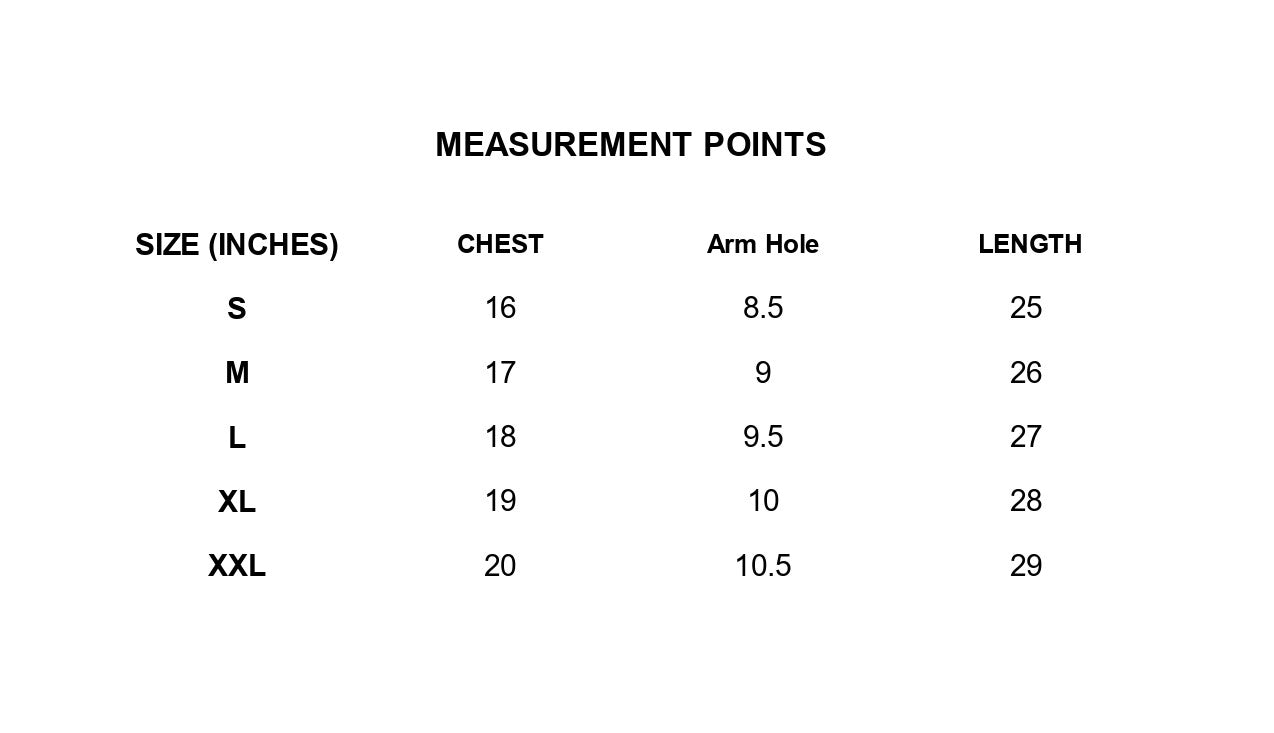 MEASUREMENT POINTS

| SIZE (INCHES) | CHEST | Arm Hole | LENGTH |
|---|---|---|---|
| S | 16 | 8.5 | 25 |
| M | 17 | 9 | 26 |
| L | 18 | 9.5 | 27 |
| XL | 19 | 10 | 28 |
| XXL | 20 | 10.5 | 29 |